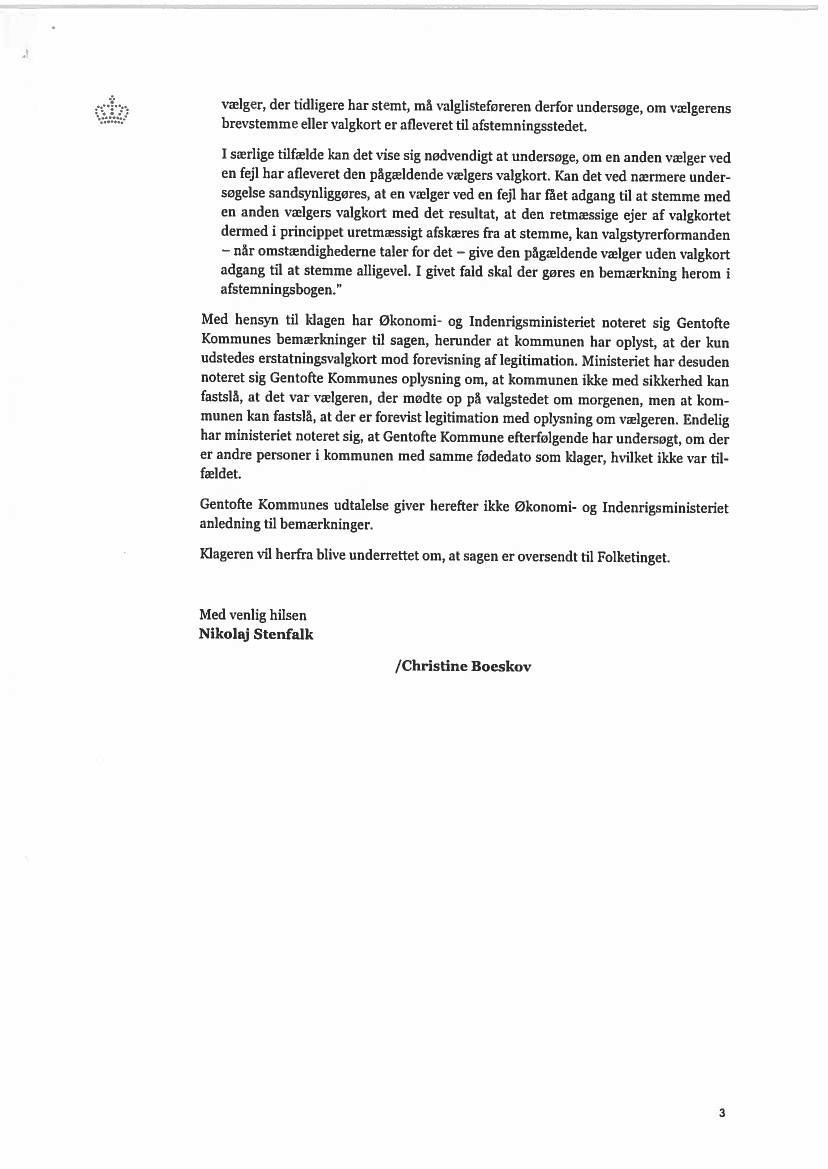 vælger, der tidligere har stemt, må valglisteføreren derfor undersøge, om vælgerens brevstemme eller valgkort er afleveret til afstemningsstedet.

I særlige tilfælde kan det vise sig nødvendigt at undersøge, om en anden vælger ved en fejl har afleveret den pågældende vælgers valgkort. Kan det ved nærmere undersøgelse sandsynliggøres, at en vælger ved en fejl har fået adgang til at stemme med en anden vælgers valgkort med det resultat, at den retmæssige ejer af valgkortet dermed i princippet uretmæssigt afskæres fra at stemme, kan valgstyrerformanden – når omstændighederne taler for det – give den pågældende vælger uden valgkort adgang til at stemme alligevel. I givet fald skal der gøres en bemærkning herom i afstemningsbogen."

Med hensyn til klagen har Økonomi- og Indenrigsministeriet noteret sig Gentofte Kommunes bemærkninger til sagen, herunder at kommunen har oplyst, at der kun udstedes erstatningsvalgkort mod forevisning af legitimation. Ministeriet har desuden noteret sig Gentofte Kommunes oplysning om, at kommunen ikke med sikkerhed kan fastslå, at det var vælgeren, der mødte op på valgstedet om morgenen, men at kommunen kan fastslå, at der er forevist legitimation med oplysning om vælgeren. Endelig har ministeriet noteret sig, at Gentofte Kommune efterfølgende har undersøgt, om der er andre personer i kommunen med samme fødedato som klager, hvilket ikke var tilfældet.

Gentofte Kommunes udtalelse giver herefter ikke Økonomi- og Indenrigsministeriet anledning til bemærkninger.

Klageren vil herfra blive underrettet om, at sagen er oversendt til Folketinget.

Med venlig hilsen
Nikolaj Stenfalk

/Christine Boeskov

3